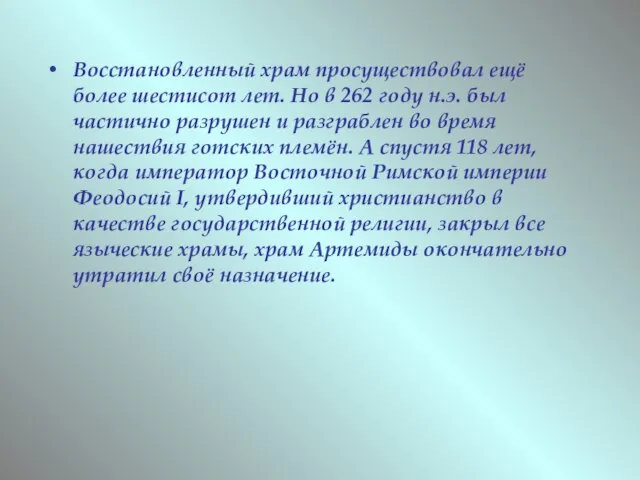 • Восстановленный храм просуществовал ещё более шестисот лет. Но в 262 году н.э. был частично разрушен и разграблен во время нашествия готских племён. А спустя 118 лет, когда император Восточной Римской империи Феодосий I, утвердивший христианство в качестве государственной религии, закрыл все языческие храмы, храм Артемиды окончательно утратил своё назначение.